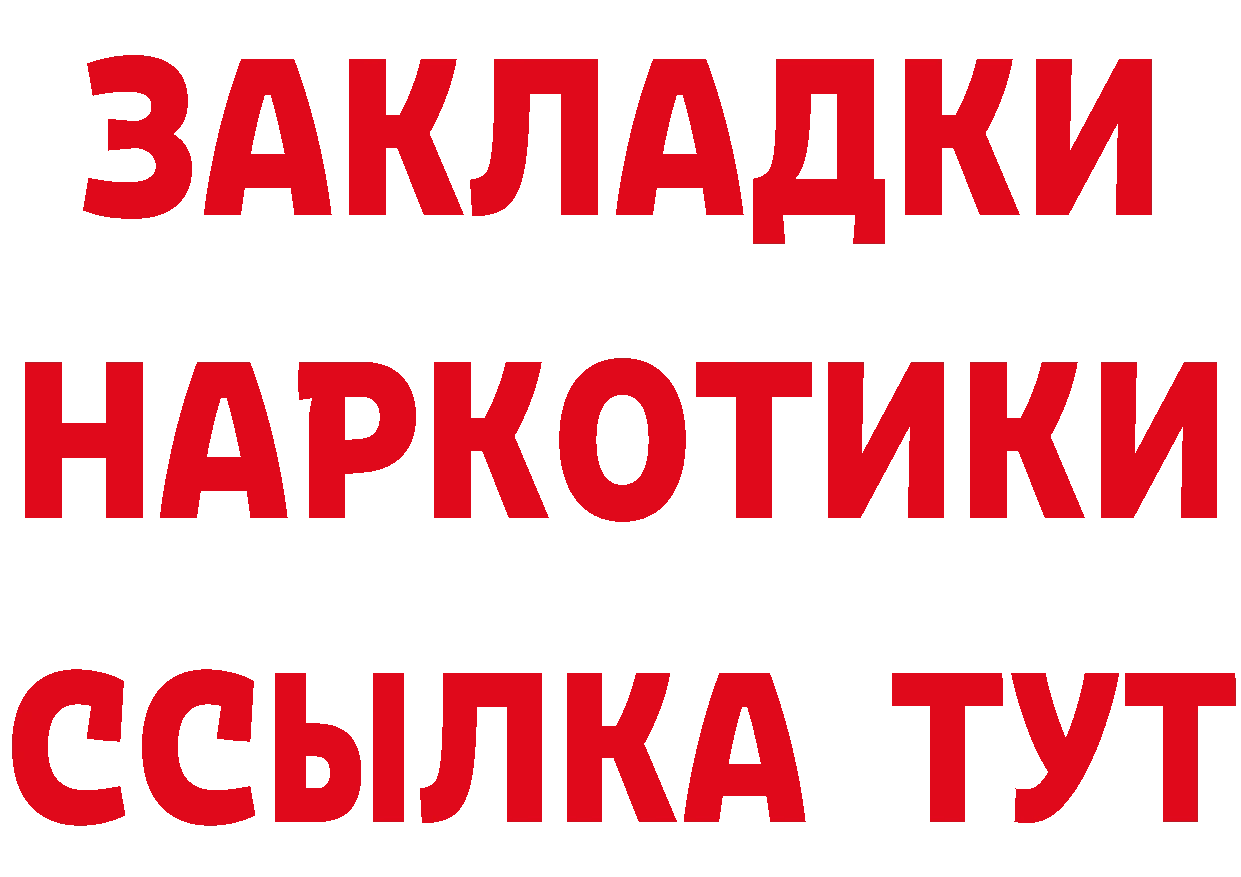 ЗАКЛАДКИ
НАРКОТИКИ
ССЫЛКА ТУТ